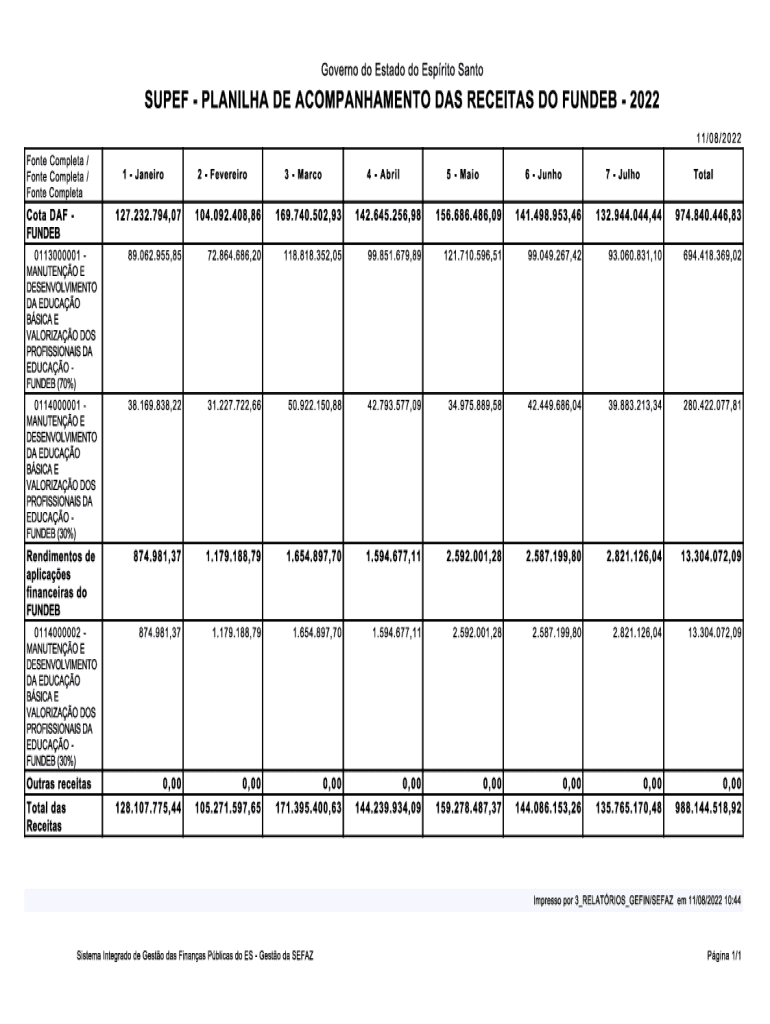 Governo do Estado do Espírito Santo

SUPEF - PLANILHA DE ACOMPANHAMENTO DAS RECEITAS DO FUNDEB - 2022

11/08/2022

| Fonte Completa / Fonte Completa / Fonte Completa | 1 - Janeiro | 2 - Fevereiro | 3 - Marco | 4 - Abril | 5 - Maio | 6 - Junho | 7 - Julho | Total |
|---|---|---|---|---|---|---|---|---|
| Cota DAF - FUNDEB | 127.232.794,07 | 104.092.408,86 | 169.740.502,93 | 142.645.256,98 | 156.686.486,09 | 141.498.953,46 | 132.944.044,44 | 974.840.446,83 |
| 0113000001 - MANUTENÇÃO E DESENVOLVIMENTO DA EDUCAÇÃO BÁSICA E VALORIZAÇÃO DOS PROFISSIONAIS DA EDUCAÇÃO - FUNDEB (70%) | 89.062.955,85 | 72.864.686,20 | 118.818.352,05 | 99.851.679,89 | 121.710.596,51 | 99.049.267,42 | 93.060.831,10 | 694.418.369,02 |
| 0114000001 - MANUTENÇÃO E DESENVOLVIMENTO DA EDUCAÇÃO BÁSICA E VALORIZAÇÃO DOS PROFISSIONAIS DA EDUCAÇÃO - FUNDEB (30%) | 38.169.838,22 | 31.227.722,66 | 50.922.150,88 | 42.793.577,09 | 34.975.889,58 | 42.449.686,04 | 39.883.213,34 | 280.422.077,81 |
| Rendimentos de aplicações financeiras do FUNDEB | 874.981,37 | 1.179.188,79 | 1.654.897,70 | 1.594.677,11 | 2.592.001,28 | 2.587.199,80 | 2.821.126,04 | 13.304.072,09 |
| 0114000002 - MANUTENÇÃO E DESENVOLVIMENTO DA EDUCAÇÃO BÁSICA E VALORIZAÇÃO DOS PROFISSIONAIS DA EDUCAÇÃO - FUNDEB (30%) | 874.981,37 | 1.179.188,79 | 1.654.897,70 | 1.594.677,11 | 2.592.001,28 | 2.587.199,80 | 2.821.126,04 | 13.304.072,09 |
| Outras receitas | 0,00 | 0,00 | 0,00 | 0,00 | 0,00 | 0,00 | 0,00 | 0,00 |
| Total das Receitas | 128.107.775,44 | 105.271.597,65 | 171.395.400,63 | 144.239.934,09 | 159.278.487,37 | 144.086.153,26 | 135.765.170,48 | 988.144.518,92 |

Impresso por 3_RELATÓRIOS_GEFIN/SEFAZ em 11/08/2022 10:44

Sistema Integrado de Gestão das Finanças Públicas do ES - Gestão da SEFAZ

Página 1/1